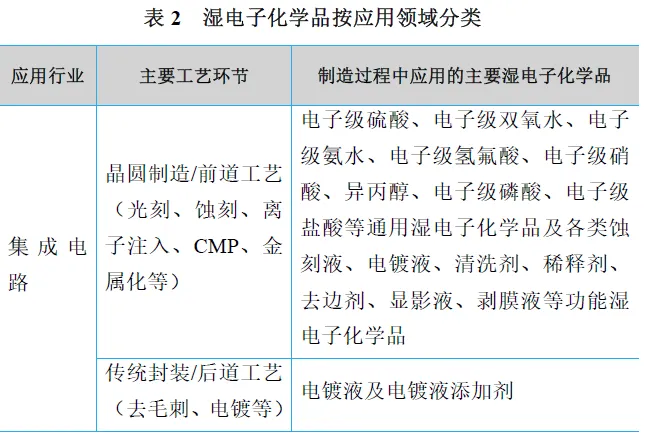 表2　湿电子化学品按应用领域分类

| 应用行业 | 主要工艺环节 | 制造过程中应用的主要湿电子化学品 |
|---|---|---|
| 集成电路 | 晶圆制造/前道工艺（光刻、蚀刻、离子注入、CMP、金属化等） | 电子级硫酸、电子级双氧水、电子级氨水、电子级氢氟酸、电子级硝酸、异丙醇、电子级磷酸、电子级盐酸等通用湿电子化学品及各类蚀刻液、电镀液、清洗剂、稀释剂、去边剂、显影液、剥膜液等功能湿电子化学品 |
|  | 传统封装/后道工艺（去毛刺、电镀等） | 电镀液及电镀液添加剂 |